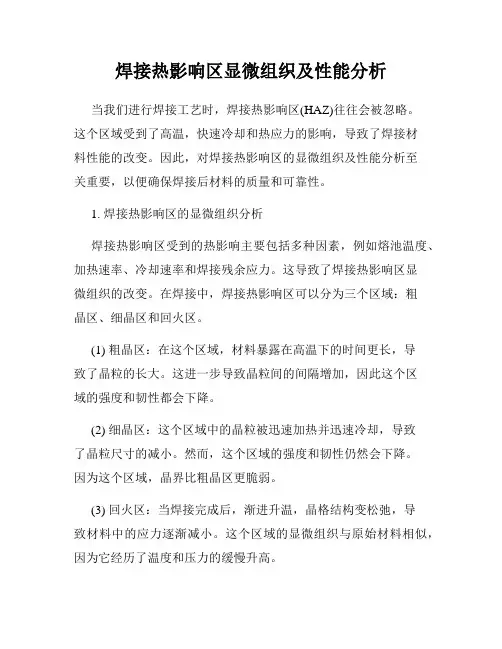 焊接热影响区显微组织及性能分析

当我们进行焊接工艺时，焊接热影响区(HAZ)往往会被忽略。这个区域受到了高温，快速冷却和热应力的影响，导致了焊接材料性能的改变。因此，对焊接热影响区的显微组织及性能分析至关重要，以便确保焊接后材料的质量和可靠性。

1. 焊接热影响区的显微组织分析

焊接热影响区受到的热影响主要包括多种因素，例如熔池温度、加热速率、冷却速率和焊接残余应力。这导致了焊接热影响区显微组织的改变。在焊接中，焊接热影响区可以分为三个区域：粗晶区、细晶区和回火区。

(1) 粗晶区：在这个区域，材料暴露在高温下的时间更长，导致了晶粒的长大。这进一步导致晶粒间的间隔增加，因此这个区域的强度和韧性都会下降。

(2) 细晶区：这个区域中的晶粒被迅速加热并迅速冷却，导致了晶粒尺寸的减小。然而，这个区域的强度和韧性仍然会下降。因为这个区域，晶界比粗晶区更脆弱。

(3) 回火区：当焊接完成后，渐进升温，晶格结构变松弛，导致材料中的应力逐渐减小。这个区域的显微组织与原始材料相似，因为它经历了温度和压力的缓慢升高。